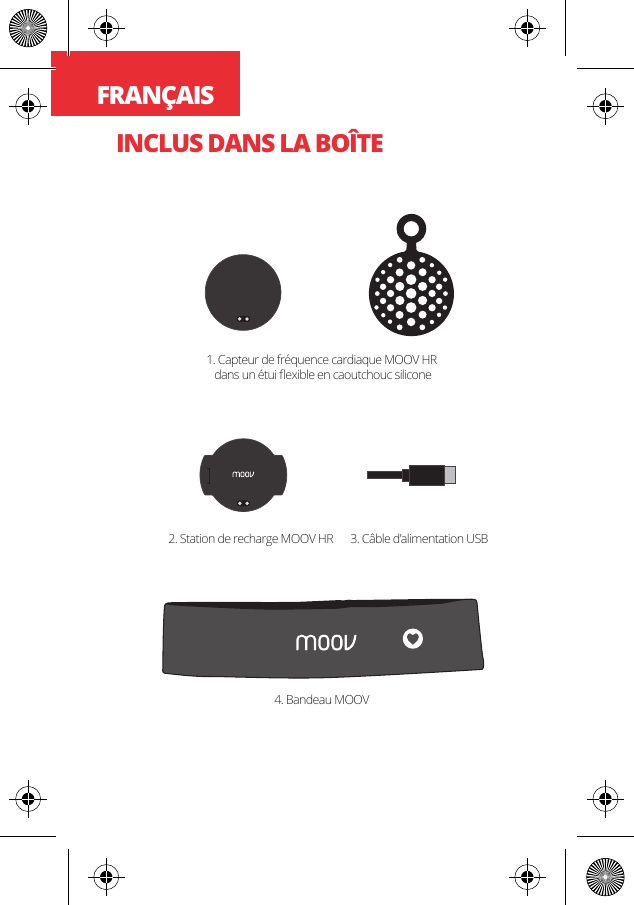 FRANÇAIS

INCLUS DANS LA BOÎTE

1. Capteur de fréquence cardiaque MOOV HR dans un étui flexible en caoutchouc silicone

moov

2. Station de recharge MOOV HR

3. Câble d'alimentation USB

moov

4. Bandeau MOOV